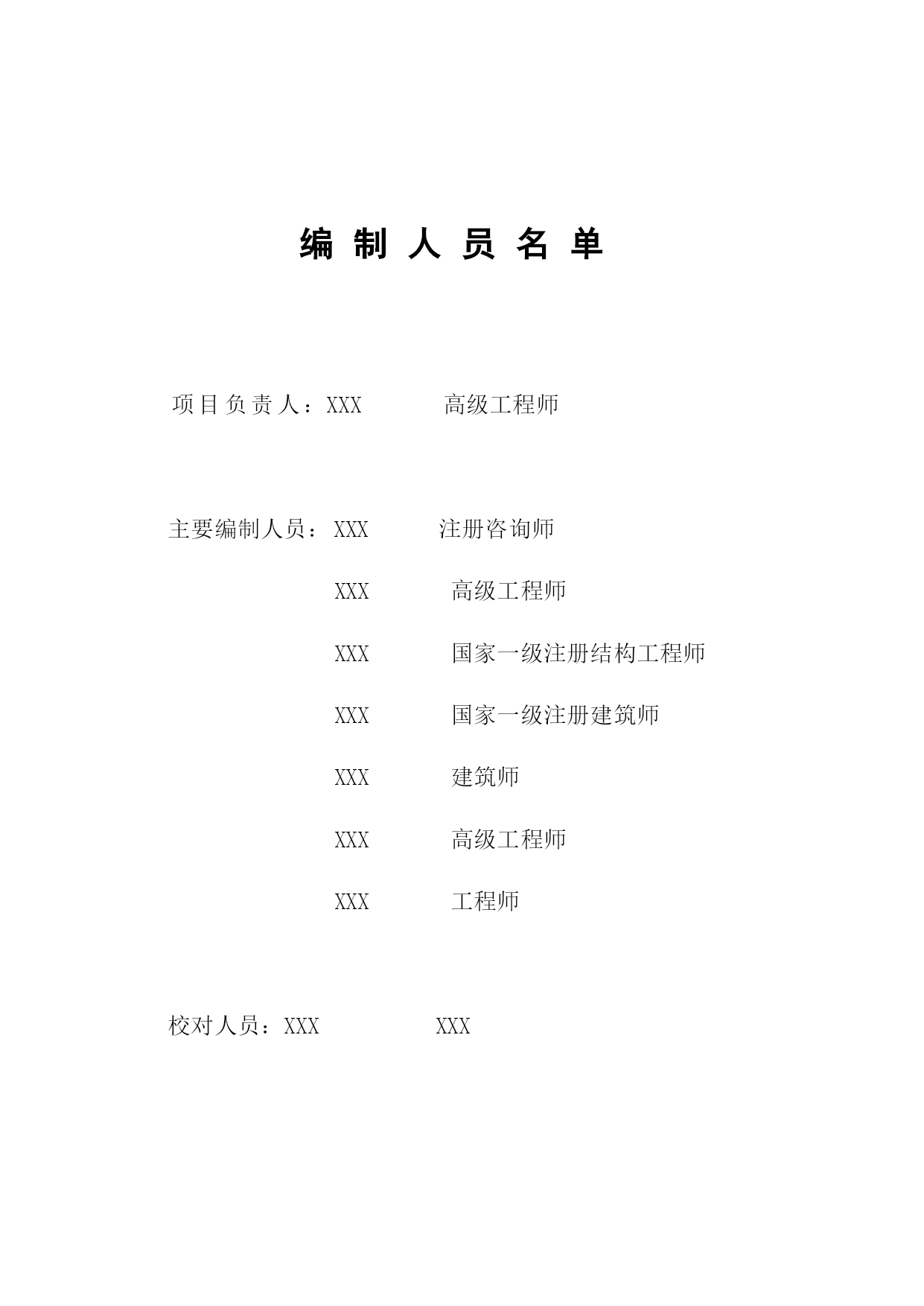 编 制 人 员 名 单

项目负责人：XXX　　高级工程师

主要编制人员：XXX　　注册咨询师

XXX　　高级工程师

XXX　　国家一级注册结构工程师

XXX　　国家一级注册建筑师

XXX　　建筑师

XXX　　高级工程师

XXX　　工程师

校对人员：XXX　　XXX